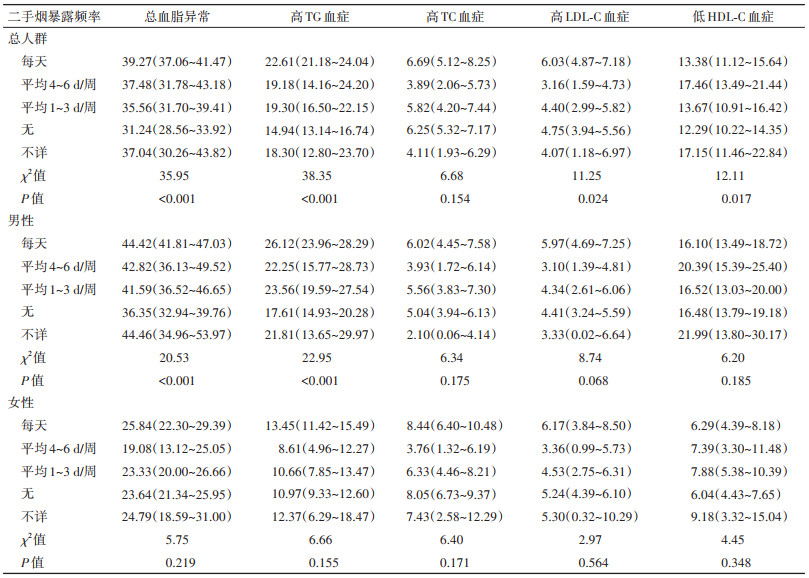 | 二手烟暴露频率 | 总血脂异常 | 高TG血症 | 高TC血症 | 高LDL-C血症 | 低HDL-C血症 |
|---|---|---|---|---|---|
| 总人群 | | | | | |
| 每天 | 39.27(37.06~41.47) | 22.61(21.18~24.04) | 6.69(5.12~8.25) | 6.03(4.87~7.18) | 13.38(11.12~15.64) |
| 平均4~6 d/周 | 37.48(31.78~43.18) | 19.18(14.16~24.20) | 3.89(2.06~5.73) | 3.16(1.59~4.73) | 17.46(13.49~21.44) |
| 平均1~3 d/周 | 35.56(31.70~39.41) | 19.30(16.50~22.15) | 5.82(4.20~7.44) | 4.40(2.99~5.82) | 13.67(10.91~16.42) |
| 无 | 31.24(28.56~33.92) | 14.94(13.14~16.74) | 6.25(5.32~7.17) | 4.75(3.94~5.56) | 12.29(10.22~14.35) |
| 不详 | 37.04(30.26~43.82) | 18.30(12.80~23.70) | 4.11(1.93~6.29) | 4.07(1.18~6.97) | 17.15(11.46~22.84) |
| $\chi^2$值 | 35.95 | 38.35 | 6.68 | 11.25 | 12.11 |
| $P$值 | <0.001 | <0.001 | 0.154 | 0.024 | 0.017 |
| 男性 | | | | | |
| 每天 | 44.42(41.81~47.03) | 26.12(23.96~28.29) | 6.02(4.45~7.58) | 5.97(4.69~7.25) | 16.10(13.49~18.72) |
| 平均4~6 d/周 | 42.82(36.13~49.52) | 22.25(15.77~28.73) | 3.93(1.72~6.14) | 3.10(1.39~4.81) | 20.39(15.39~25.40) |
| 平均1~3 d/周 | 41.59(36.52~46.65) | 23.56(19.59~27.54) | 5.56(3.83~7.30) | 4.34(2.61~6.06) | 16.52(13.03~20.00) |
| 无 | 36.35(32.94~39.76) | 17.61(14.93~20.28) | 5.04(3.94~6.13) | 4.41(3.24~5.59) | 16.48(13.79~19.18) |
| 不详 | 44.46(34.96~53.97) | 21.81(13.65~29.97) | 2.10(0.06~4.14) | 3.33(0.02~6.64) | 21.99(13.80~30.17) |
| $\chi^2$值 | 20.53 | 22.95 | 6.34 | 8.74 | 6.20 |
| $P$值 | <0.001 | <0.001 | 0.175 | 0.068 | 0.185 |
| 女性 | | | | | |
| 每天 | 25.84(22.30~29.39) | 13.45(11.42~15.49) | 8.44(6.40~10.48) | 6.17(3.84~8.50) | 6.29(4.39~8.18) |
| 平均4~6 d/周 | 19.08(13.12~25.05) | 8.61(4.96~12.27) | 3.76(1.32~6.19) | 3.36(0.99~5.73) | 7.39(3.30~11.48) |
| 平均1~3 d/周 | 23.33(20.00~26.66) | 10.66(7.85~13.47) | 6.33(4.46~8.21) | 4.53(2.75~6.31) | 7.88(5.38~10.39) |
| 无 | 23.64(21.34~25.95) | 10.97(9.33~12.60) | 8.05(6.73~9.37) | 5.24(4.39~6.10) | 6.04(4.43~7.65) |
| 不详 | 24.79(18.59~31.00) | 12.37(6.29~18.47) | 7.43(2.58~12.29) | 5.30(0.32~10.29) | 9.18(3.32~15.04) |
| $\chi^2$值 | 5.75 | 6.66 | 6.40 | 2.97 | 4.45 |
| $P$值 | 0.219 | 0.155 | 0.171 | 0.564 | 0.348 |